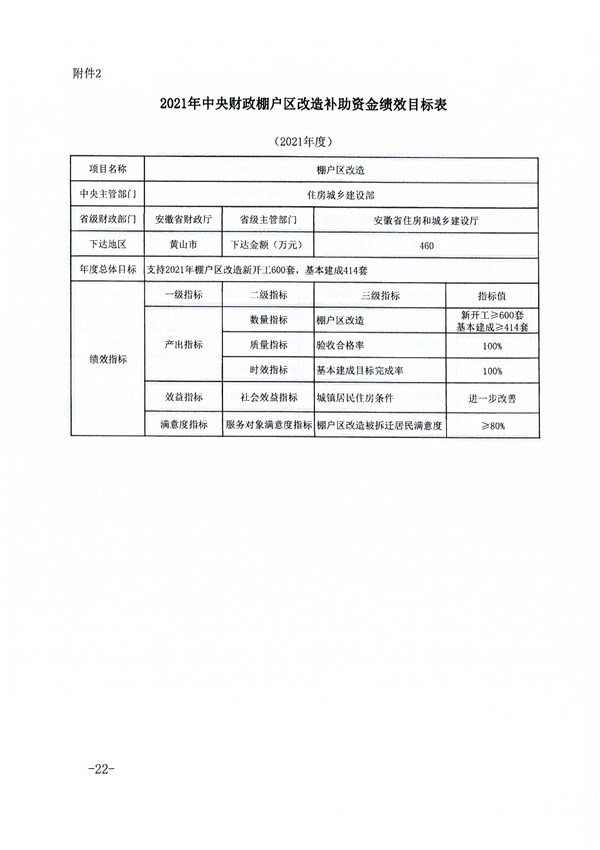 附件2

2021年中央财政棚户区改造补助资金绩效目标表

（2021年度）

| 项目名称 | 棚户区改造 | | | |
|---|---|---|---|---|
| 中央主管部门 | 住房城乡建设部 | | | |
| 省级财政部门 | 安徽省财政厅 | 省级主管部门 | 安徽省住房和城乡建设厅 | |
| 下达地区 | 黄山市 | 下达金额（万元） | 460 | |
| 年度总体目标 | 支持2021年棚户区改造新开工600套，基本建成414套 | | | |
| 绩效指标 | 一级指标 | 二级指标 | 三级指标 | 指标值 |
| | 产出指标 | 数量指标 | 棚户区改造 | 新开工≥600套 基本建成≥414套 |
| | | 质量指标 | 验收合格率 | 100% |
| | | 时效指标 | 基本建成目标完成率 | 100% |
| | 效益指标 | 社会效益指标 | 城镇居民住房条件 | 进一步改善 |
| | 满意度指标 | 服务对象满意度指标 | 棚户区改造被拆迁居民满意度 | ≥80% |

-22-